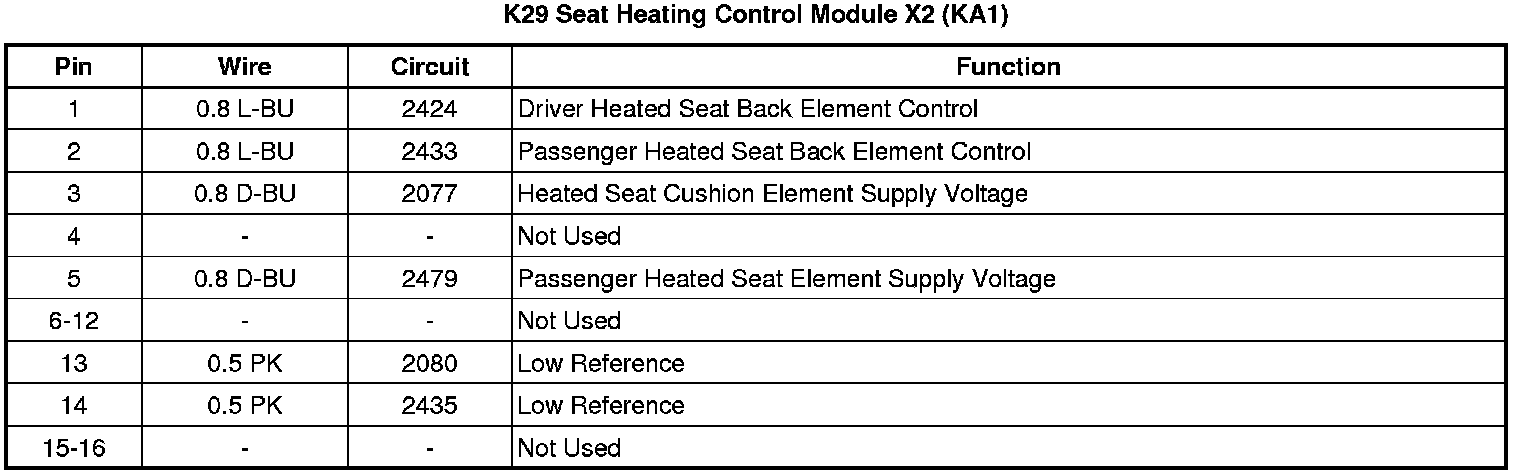 K29 Seat Heating Control Module X2 (KA1)

| Pin | Wire | Circuit | Function |
|---|---|---|---|
| 1 | 0.8 L-BU | 2424 | Driver Heated Seat Back Element Control |
| 2 | 0.8 L-BU | 2433 | Passenger Heated Seat Back Element Control |
| 3 | 0.8 D-BU | 2077 | Heated Seat Cushion Element Supply Voltage |
| 4 | - | - | Not Used |
| 5 | 0.8 D-BU | 2479 | Passenger Heated Seat Element Supply Voltage |
| 6-12 | - | - | Not Used |
| 13 | 0.5 PK | 2080 | Low Reference |
| 14 | 0.5 PK | 2435 | Low Reference |
| 15-16 | - | - | Not Used |